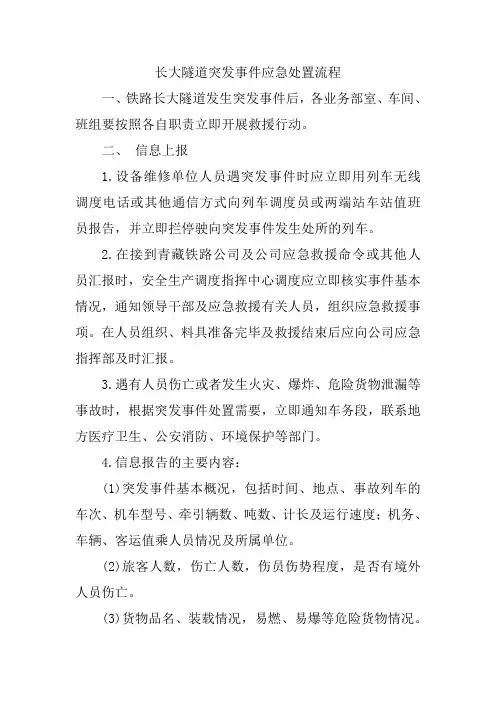 长大隧道突发事件应急处置流程

一、铁路长大隧道发生突发事件后，各业务部室、车间、班组要按照各自职责立即开展救援行动。

二、 信息上报

1.设备维修单位人员遇突发事件时应立即用列车无线调度电话或其他通信方式向列车调度员或两端站车站值班员报告，并立即拦停驶向突发事件发生处所的列车。

2.在接到青藏铁路公司及公司应急救援命令或其他人员汇报时，安全生产调度指挥中心调度应立即核实事件基本情况，通知领导干部及应急救援有关人员，组织应急救援事项。在人员组织、料具准备完毕及救援结束后应向公司应急指挥部及时汇报。

3.遇有人员伤亡或者发生火灾、爆炸、危险货物泄漏等事故时，根据突发事件处置需要，立即通知车务段，联系地方医疗卫生、公安消防、环境保护等部门。

4.信息报告的主要内容：

(1)突发事件基本概况，包括时间、地点、事故列车的车次、机车型号、牵引辆数、吨数、计长及运行速度；机务、车辆、客运值乘人员情况及所属单位。

(2)旅客人数，伤亡人数，伤员伤势程度，是否有境外人员伤亡。

(3)货物品名、装载情况，易燃、易爆等危险货物情况。